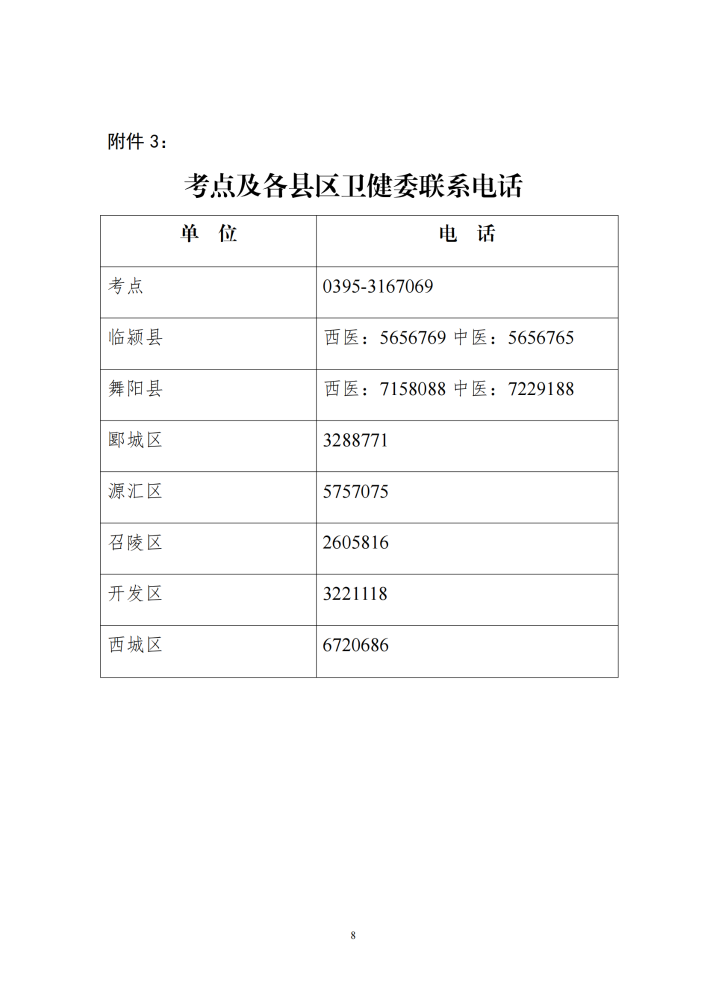 附件 3：

考点及各县区卫健委联系电话

| 单　位 | 电　话 |
|---|---|
| 考点 | 0395-3167069 |
| 临颍县 | 西医：5656769 中医：5656765 |
| 舞阳县 | 西医：7158088 中医：7229188 |
| 郾城区 | 3288771 |
| 源汇区 | 5757075 |
| 召陵区 | 2605816 |
| 开发区 | 3221118 |
| 西城区 | 6720686 |

8